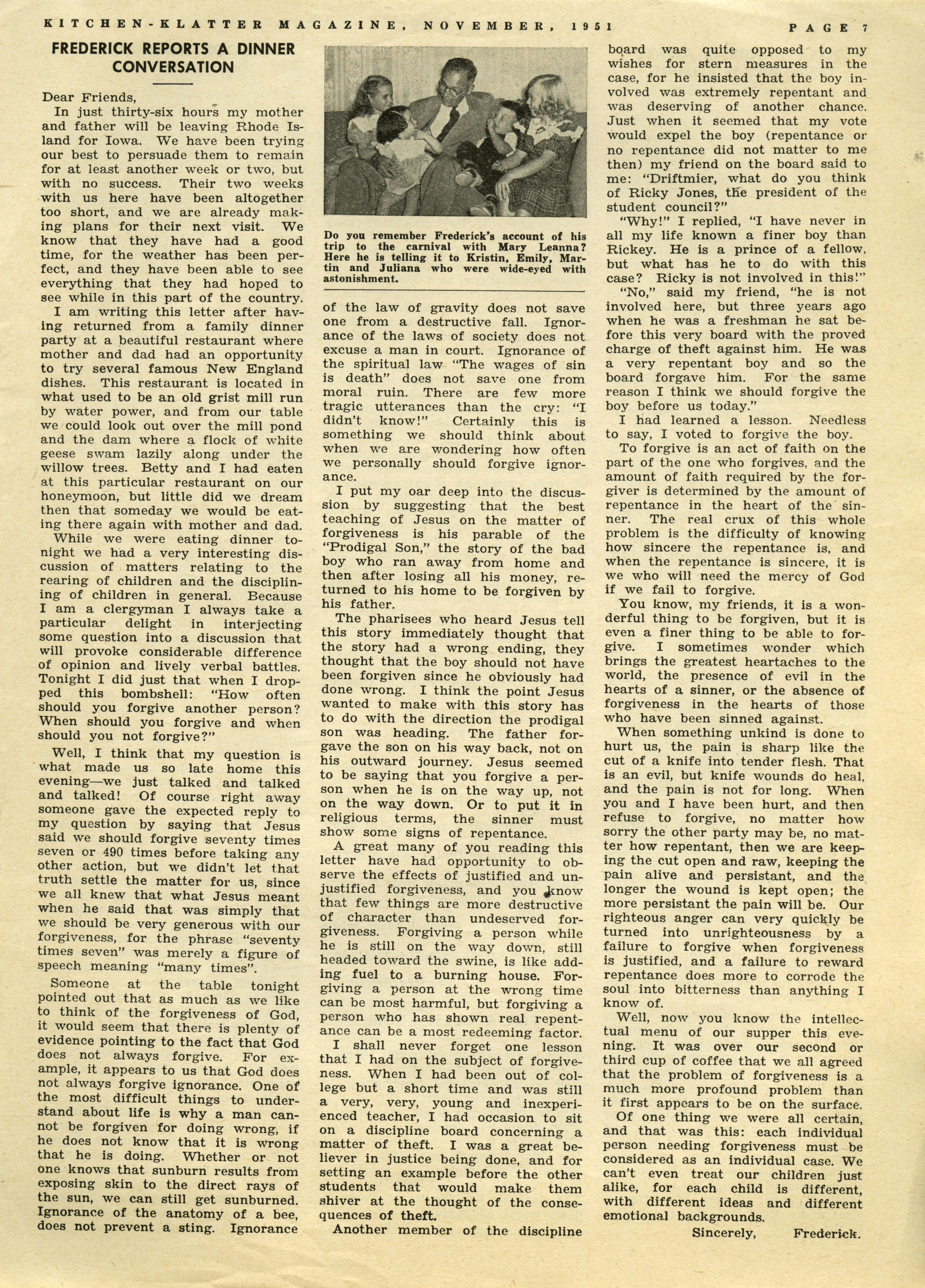 KITCHEN-KLATTER MAGAZINE, NOVEMBER, 1951 PAGE 7

FREDERICK REPORTS A DINNER CONVERSATION

Dear Friends,

In just thirty-six hours my mother and father will be leaving Rhode Island for Iowa. We have been trying our best to persuade them to remain for at least another week or two, but with no success. Their two weeks with us here have been altogether too short, and we are already making plans for their next visit. We know that they have had a good time, for the weather has been perfect, and they have been able to see everything that they had hoped to see while in this part of the country.

I am writing this letter after having returned from a family dinner party at a beautiful restaurant where mother and dad had an opportunity to try several famous New England dishes. This restaurant is located in what used to be an old grist mill run by water power, and from our table we could look out over the mill pond and the dam where a flock of white geese swam lazily along under the willow trees. Betty and I had eaten at this particular restaurant on our honeymoon, but little did we dream then that someday we would be eating there again with mother and dad.

While we were eating dinner tonight we had a very interesting discussion of matters relating to the rearing of children and the disciplining of children in general. Because I am a clergyman I always take a particular delight in interjecting some question into a discussion that will provoke considerable difference of opinion and lively verbal battles. Tonight I did just that when I dropped this bombshell: "How often should you forgive another person? When should you forgive and when should you not forgive?"

Well, I think that my question is what made us so late home this evening—we just talked and talked and talked! Of course right away someone gave the expected reply to my question by saying that Jesus said we should forgive seventy times seven or 490 times before taking any other action, but we didn't let that truth settle the matter for us, since we all knew that what Jesus meant when he said that was simply that we should be very generous with our forgiveness, for the phrase "seventy times seven" was merely a figure of speech meaning "many times".

Someone at the table tonight pointed out that as much as we like to think of the forgiveness of God, it would seem that there is plenty of evidence pointing to the fact that God does not always forgive. For example, it appears to us that God does not always forgive ignorance. One of the most difficult things to understand about life is why a man cannot be forgiven for doing wrong, if he does not know that it is wrong that he is doing. Whether or not one knows that sunburn results from exposing skin to the direct rays of the sun, we can still get sunburned. Ignorance of the anatomy of a bee, does not prevent a sting. Ignorance

Do you remember Frederick's account of his trip to the carnival with Mary Leanna? Here he is telling it to Kristin, Emily, Martin and Juliana who were wide-eyed with astonishment.

of the law of gravity does not save one from a destructive fall. Ignorance of the laws of society does not excuse a man in court. Ignorance of the spiritual law "The wages of sin is death" does not save one from moral ruin. There are few more tragic utterances than the cry: "I didn't know!" Certainly this is something we should think about when we are wondering how often we personally should forgive ignorance.

I put my oar deep into the discussion by suggesting that the best teaching of Jesus on the matter of forgiveness is his parable of the "Prodigal Son," the story of the bad boy who ran away from home and then after losing all his money, returned to his home to be forgiven by his father.

The pharisees who heard Jesus tell this story immediately thought that the story had a wrong ending, they thought that the boy should not have been forgiven since he obviously had done wrong. I think the point Jesus wanted to make with this story has to do with the direction the prodigal son was heading. The father forgave the son on his way back, not on his outward journey. Jesus seemed to be saying that you forgive a person when he is on the way up, not on the way down. Or to put it in religious terms, the sinner must show some signs of repentance.

A great many of you reading this letter have had opportunity to observe the effects of justified and unjustified forgiveness, and you know that few things are more destructive of character than undeserved forgiveness. Forgiving a person while he is still on the way down, still headed toward the swine, is like adding fuel to a burning house. Forgiving a person at the wrong time can be most harmful, but forgiving a person who has shown real repentance can be a most redeeming factor.

I shall never forget one lesson that I had on the subject of forgiveness. When I had been out of college but a short time and was still a very, very, young and inexperienced teacher, I had occasion to sit on a discipline board concerning a matter of theft. I was a great believer in justice being done, and for setting an example before the other students that would make them shiver at the thought of the consequences of theft.

Another member of the discipline board was quite opposed to my wishes for stern measures in the case, for he insisted that the boy involved was extremely repentant and was deserving of another chance. Just when it seemed that my vote would expel the boy (repentance or no repentance did not matter to me then) my friend on the board said to me: "Driftmier, what do you think of Ricky Jones, the president of the student council?"

"Why!" I replied, "I have never in all my life known a finer boy than Rickey. He is a prince of a fellow, but what has he to do with this case? Ricky is not involved in this!"

"No," said my friend, "he is not involved here, but three years ago when he was a freshman he sat before this very board with the proved charge of theft against him. He was a very repentant boy and so the board forgave him. For the same reason I think we should forgive the boy before us today."

I had learned a lesson. Needless to say, I voted to forgive the boy.

To forgive is an act of faith on the part of the one who forgives, and the amount of faith required by the forgiver is determined by the amount of repentance in the heart of the sinner. The real crux of this whole problem is the difficulty of knowing how sincere the repentance is, and when the repentance is sincere, it is we who will need the mercy of God if we fail to forgive.

You know, my friends, it is a wonderful thing to be forgiven, but it is even a finer thing to be able to forgive. I sometimes wonder which brings the greatest heartaches to the world, the presence of evil in the hearts of a sinner, or the absence of forgiveness in the hearts of those who have been sinned against.

When something unkind is done to hurt us, the pain is sharp like the cut of a knife into tender flesh. That is an evil, but knife wounds do heal, and the pain is not for long. When you and I have been hurt, and then refuse to forgive, no matter how sorry the other party may be, no matter how repentant, then we are keeping the cut open and raw, keeping the pain alive and persistant, and the longer the wound is kept open; the more persistant the pain will be. Our righteous anger can very quickly be turned into unrighteousness by a failure to forgive when forgiveness is justified, and a failure to reward repentance does more to corrode the soul into bitterness than anything I know of.

Well, now you know the intellectual menu of our supper this evening. It was over our second or third cup of coffee that we all agreed that the problem of forgiveness is a much more profound problem than it first appears to be on the surface.

Of one thing we were all certain, and that was this: each individual person needing forgiveness must be considered as an individual case. We can't even treat our children just alike, for each child is different, with different ideas and different emotional backgrounds.

Sincerely, Frederick.